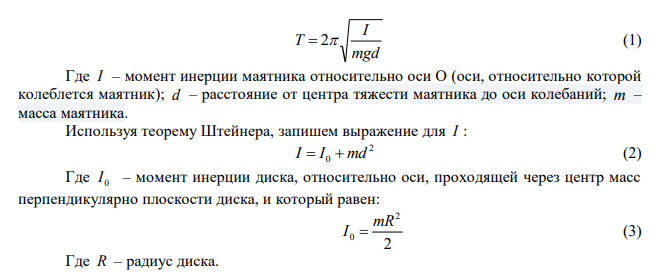 $T = 2\pi\sqrt{\frac{I}{mgd}}$ (1)

Где $I$ – момент инерции маятника относительно оси О (оси, относительно которой колеблется маятник); $d$ – расстояние от центра тяжести маятника до оси колебаний; $m$ – масса маятника.

Используя теорему Штейнера, запишем выражение для $I$ :

$I = I_0 + md^2$ (2)

Где $I_0$ – момент инерции диска, относительно оси, проходящей через центр масс перпендикулярно плоскости диска, и который равен:

$I_0 = \frac{mR^2}{2}$ (3)

Где $R$ – радиус диска.